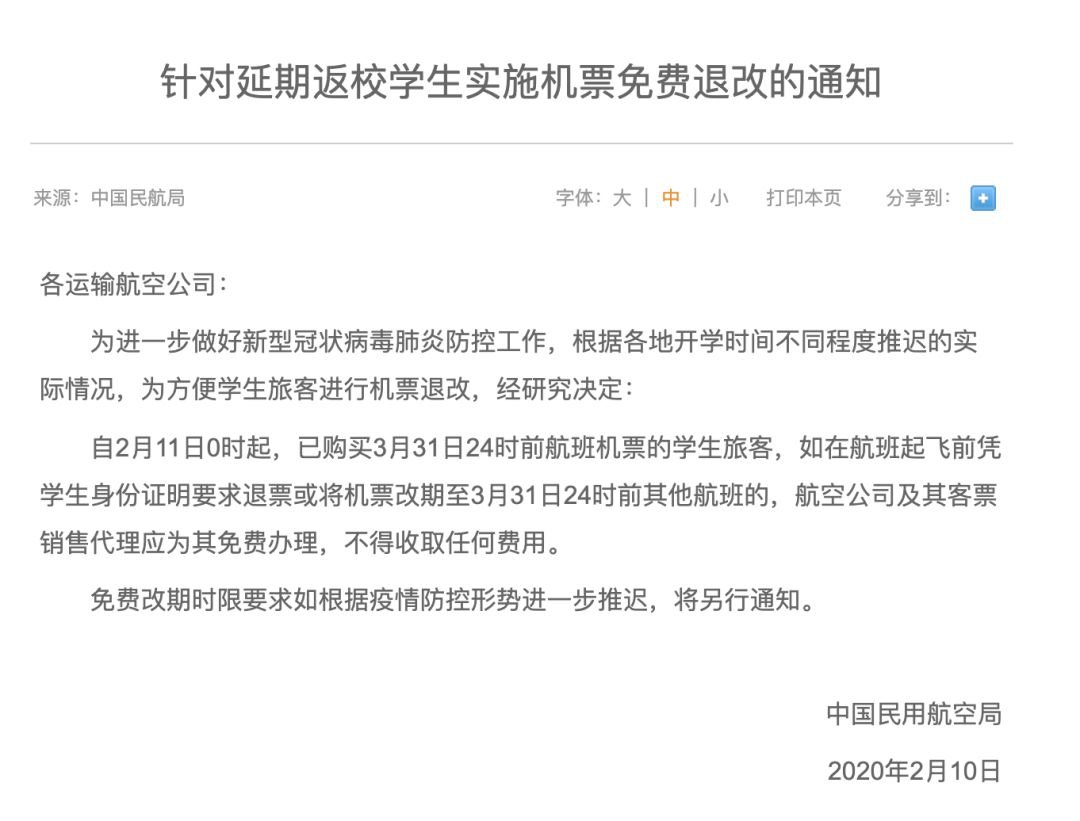 针对延期返校学生实施机票免费退改的通知

来源：中国民航局

字体：大 | 中 | 小　打印本页　分享到：

各运输航空公司：

为进一步做好新型冠状病毒肺炎防控工作，根据各地开学时间不同程度推迟的实际情况，为方便学生旅客进行机票退改，经研究决定：

自2月11日0时起，已购买3月31日24时前航班机票的学生旅客，如在航班起飞前凭学生身份证明要求退票或将机票改期至3月31日24时前其他航班的，航空公司及其客票销售代理应为其免费办理，不得收取任何费用。

免费改期时限要求如根据疫情防控形势进一步推迟，将另行通知。

中国民用航空局

2020年2月10日